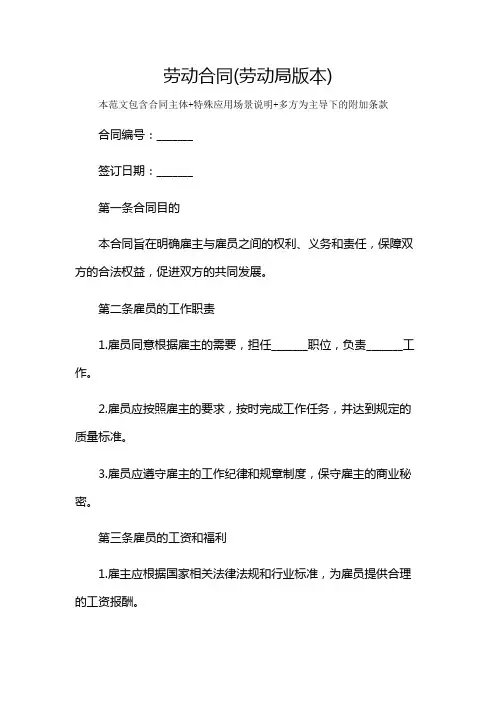 劳动合同(劳动局版本)

本范文包含合同主体+特殊应用场景说明+多方为主导下的附加条款

合同编号：______

签订日期：______

第一条合同目的

本合同旨在明确雇主与雇员之间的权利、义务和责任，保障双方的合法权益，促进双方的共同发展。

第二条雇员的工作职责

1.雇员同意根据雇主的需要，担任______职位，负责______工作。

2.雇员应按照雇主的要求，按时完成工作任务，并达到规定的质量标准。

3.雇员应遵守雇主的工作纪律和规章制度，保守雇主的商业秘密。

第三条雇员的工资和福利

1.雇主应根据国家相关法律法规和行业标准，为雇员提供合理的工资报酬。